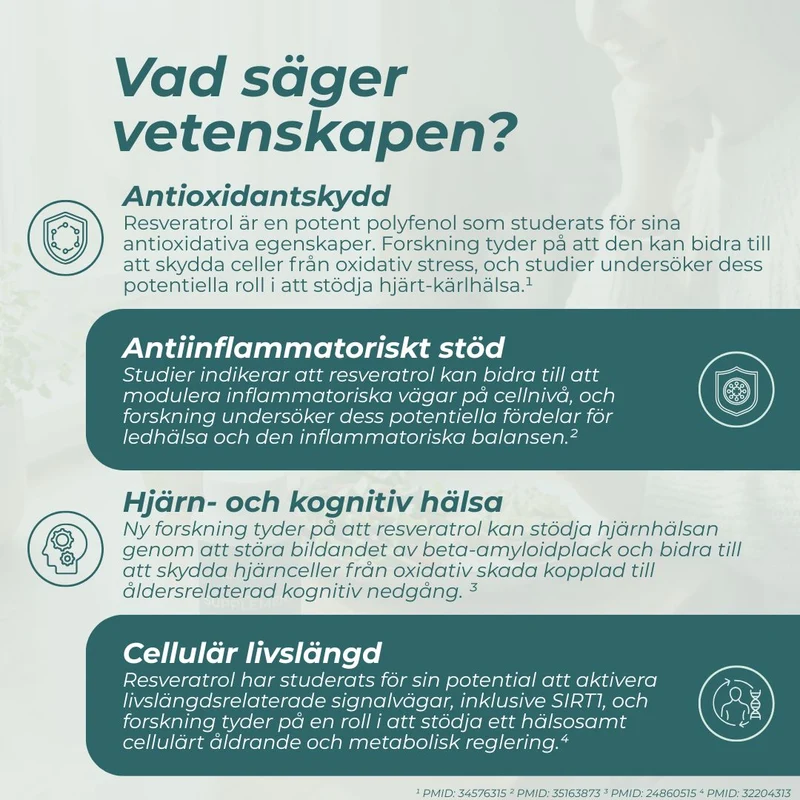 Vad säger vetenskapen?

Antioxidantskydd

Resveratrol är en potent polyfenol som studerats för sina antioxidativa egenskaper. Forskning tyder på att den kan bidra till att skydda celler från oxidativ stress, och studier undersöker dess potentiella roll i att stödja hjärt-kärlhälsa.$^{1}$

Antiinflammatoriskt stöd

Studier indikerar att resveratrol kan bidra till att modulera inflammatoriska vägar på cellnivå, och forskning undersöker dess potentiella fördelar för ledhälsa och den inflammatoriska balansen.$^{2}$

Hjärn- och kognitiv hälsa

Ny forskning tyder på att resveratrol kan stödja hjärnhälsan genom att störa bildandet av beta-amyloidplack och bidra till att skydda hjärnceller från oxidativ skada kopplad till åldersrelaterad kognitiv nedgång. $^{3}$

Cellulär livslängd

Resveratrol har studerats för sin potential att aktivera livslängdsrelaterade signalvägar, inklusive SIRT1, och forskning tyder på en roll i att stödja ett hälsosamt cellulärt åldrande och metabolisk reglering.$^{4}$

$^{1}$ PMID: 34576315 $^{2}$ PMID: 35163873 $^{3}$ PMID: 24860515 $^{4}$ PMID: 32204313